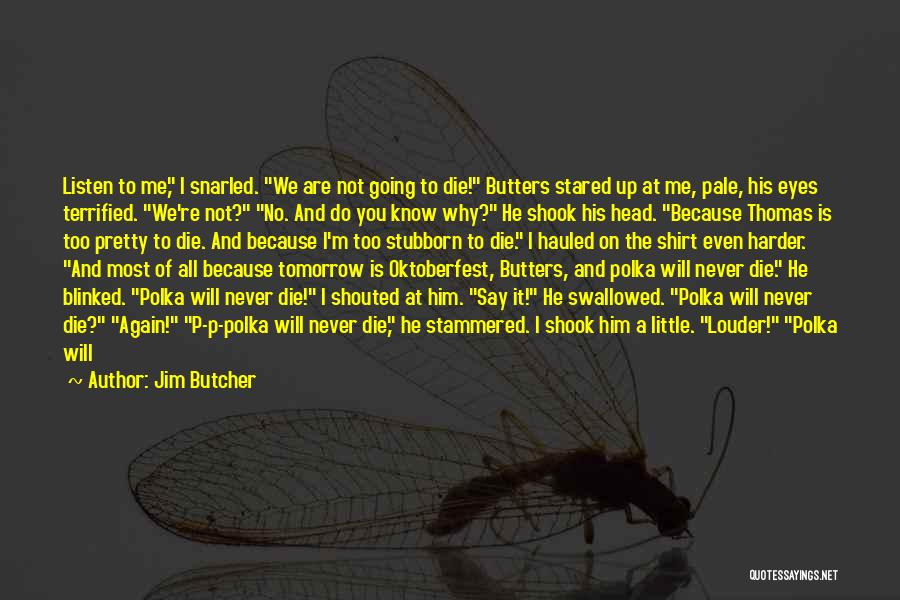 Listen to me," I snarled. "We are not going to die!" Butters stared up at me, pale, his eyes terrified. "We're not?" "No. And do you know why?" He shook his head. "Because Thomas is too pretty to die. And because I'm too stubborn to die." I hauled on the shirt even harder. "And most of all because tomorrow is Oktoberfest, Butters, and polka will never die." He blinked. "Polka will never die!" I shouted at him. "Say it!" He swallowed. "Polka will never die?" "Again!" "P-p-polka will never die," he stammered. I shook him a little. "Louder!" "Polka will

~ Author: Jim Butcher

QUOTESSAYINGS.NET